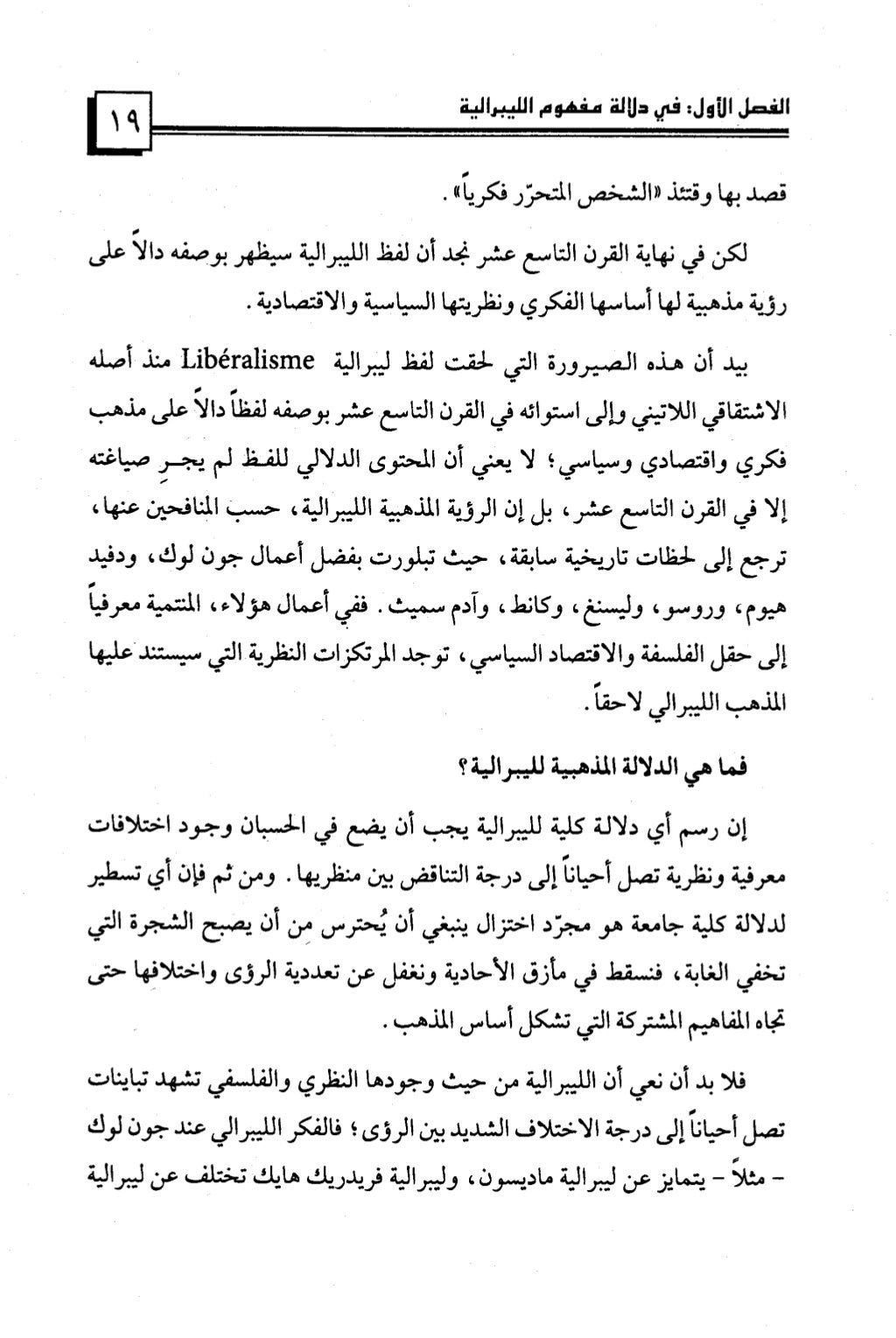 الفصل الأول: في دلالة مفهوم الليبرالية

١٩

قصد بها وقتئذ «الشخص المتحرّر فكرياً».

لكن في نهاية القرن التاسع عشر نجد أن لفظ الليبرالية سيظهر بوصفه دالاً على رؤية مذهبية لها أساسها الفكري ونظريتها السياسية والاقتصادية.

بيد أن هذه الصيرورة التي لحقت لفظ ليبرالية Libéralisme منذ أصله الاشتقاقي اللاتيني وإلى استوائه في القرن التاسع عشر بوصفه لفظاً دالاً على مذهب فكري واقتصادي وسياسي؛ لا يعني أن المحتوى الدلالي للفظ لم يجرِ صياغته إلا في القرن التاسع عشر، بل إن الرؤية المذهبية الليبرالية، حسب المنافحين عنها، ترجع إلى لحظات تاريخية سابقة، حيث تبلورت بفضل أعمال جون لوك، ودفيد هيوم، وروسو، وليسنغ، وكانط، وآدم سميث. ففي أعمال هؤلاء، المنتمية معرفياً إلى حقل الفلسفة والاقتصاد السياسي، توجد المرتكزات النظرية التي سيستند عليها المذهب الليبرالي لاحقاً.

فما هي الدلالة المذهبية لليبرالية؟

إن رسم أي دلالة كلية لليبرالية يجب أن يضع في الحسبان وجود اختلافات معرفية ونظرية تصل أحياناً إلى درجة التناقض بين منظريها. ومن ثم فإن أي تسطير لدلالة كلية جامعة هو مجرّد اختزال ينبغي أن يُحترس من أن يصبح الشجرة التي تخفي الغابة، فنسقط في مأزق الأحادية ونغفل عن تعددية الرؤى واختلافها حتى تجاه المفاهيم المشتركة التي تشكل أساس المذهب.

فلا بد أن نعي أن الليبرالية من حيث وجودها النظري والفلسفي تشهد تباينات تصل أحياناً إلى درجة الاختلاف الشديد بين الرؤى؛ فالفكر الليبرالي عند جون لوك - مثلاً - يتمايز عن ليبرالية ماديسون، وليبرالية فريدريك هايك تختلف عن ليبرالية